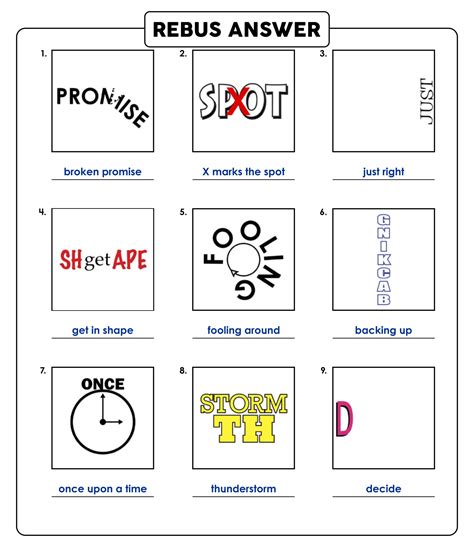 REBUS ANSWER

1.

PROMISE

broken promise

2.

SPXOT

X marks the spot

3.

JUST

just right

4.

SHgetAPE

get in shape

5.

FOOLING

fooling around

6.

GNIKCAB

backing up

7.

ONCE

once upon a time

8.

STORM
TH

thunderstorm

9.

D

decide